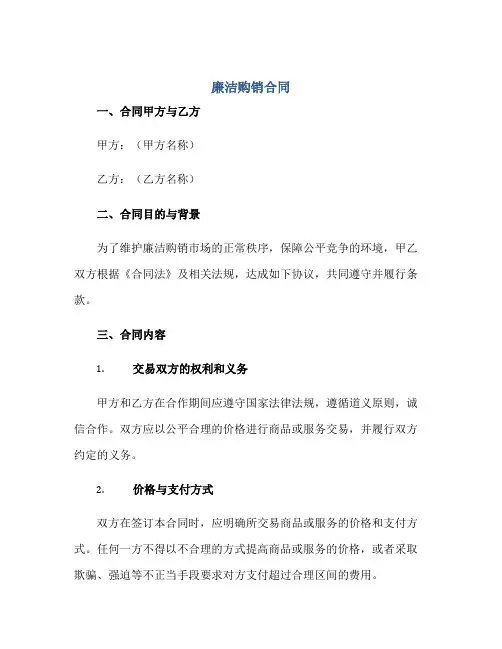 廉洁购销合同

一、合同甲方与乙方

甲方：（甲方名称）

乙方：（乙方名称）

二、合同目的与背景

为了维护廉洁购销市场的正常秩序，保障公平竞争的环境，甲乙双方根据《合同法》及相关法规，达成如下协议，共同遵守并履行条款。

三、合同内容

1. 交易双方的权利和义务

甲方和乙方在合作期间应遵守国家法律法规，遵循道义原则，诚信合作。双方应以公平合理的价格进行商品或服务交易，并履行双方约定的义务。

2. 价格与支付方式

双方在签订本合同时，应明确所交易商品或服务的价格和支付方式。任何一方不得以不合理的方式提高商品或服务的价格，或者采取欺骗、强迫等不正当手段要求对方支付超过合理区间的费用。